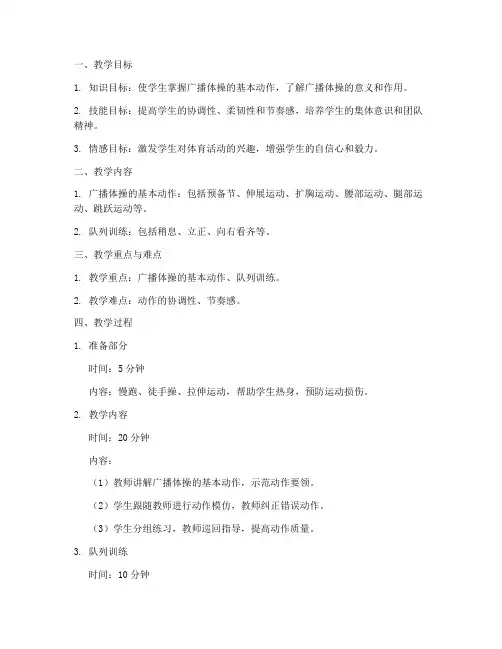 一、教学目标

1. 知识目标：使学生掌握广播体操的基本动作，了解广播体操的意义和作用。

2. 技能目标：提高学生的协调性、柔韧性和节奏感，培养学生的集体意识和团队精神。

3. 情感目标：激发学生对体育活动的兴趣，增强学生的自信心和毅力。

二、教学内容

1. 广播体操的基本动作：包括预备节、伸展运动、扩胸运动、腰部运动、腿部运动、跳跃运动等。

2. 队列训练：包括稍息、立正、向右看齐等。

三、教学重点与难点

1. 教学重点：广播体操的基本动作、队列训练。

2. 教学难点：动作的协调性、节奏感。

四、教学过程

1. 准备部分

时间：5 分钟

内容：慢跑、徒手操、拉伸运动，帮助学生热身，预防运动损伤。

2. 教学内容

时间：20 分钟

内容：

（1）教师讲解广播体操的基本动作，示范动作要领。

（2）学生跟随教师进行动作模仿，教师纠正错误动作。

（3）学生分组练习，教师巡回指导，提高动作质量。

3. 队列训练

时间：10 分钟